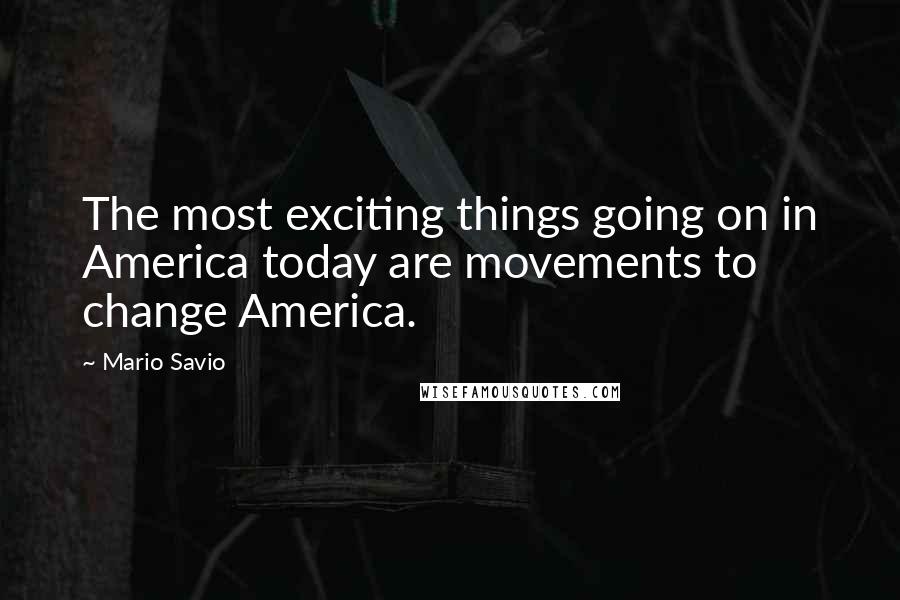 The most exciting things going on in America today are movements to change America.

~ Mario Savio

WISEFAMOUSQUOTES.COM